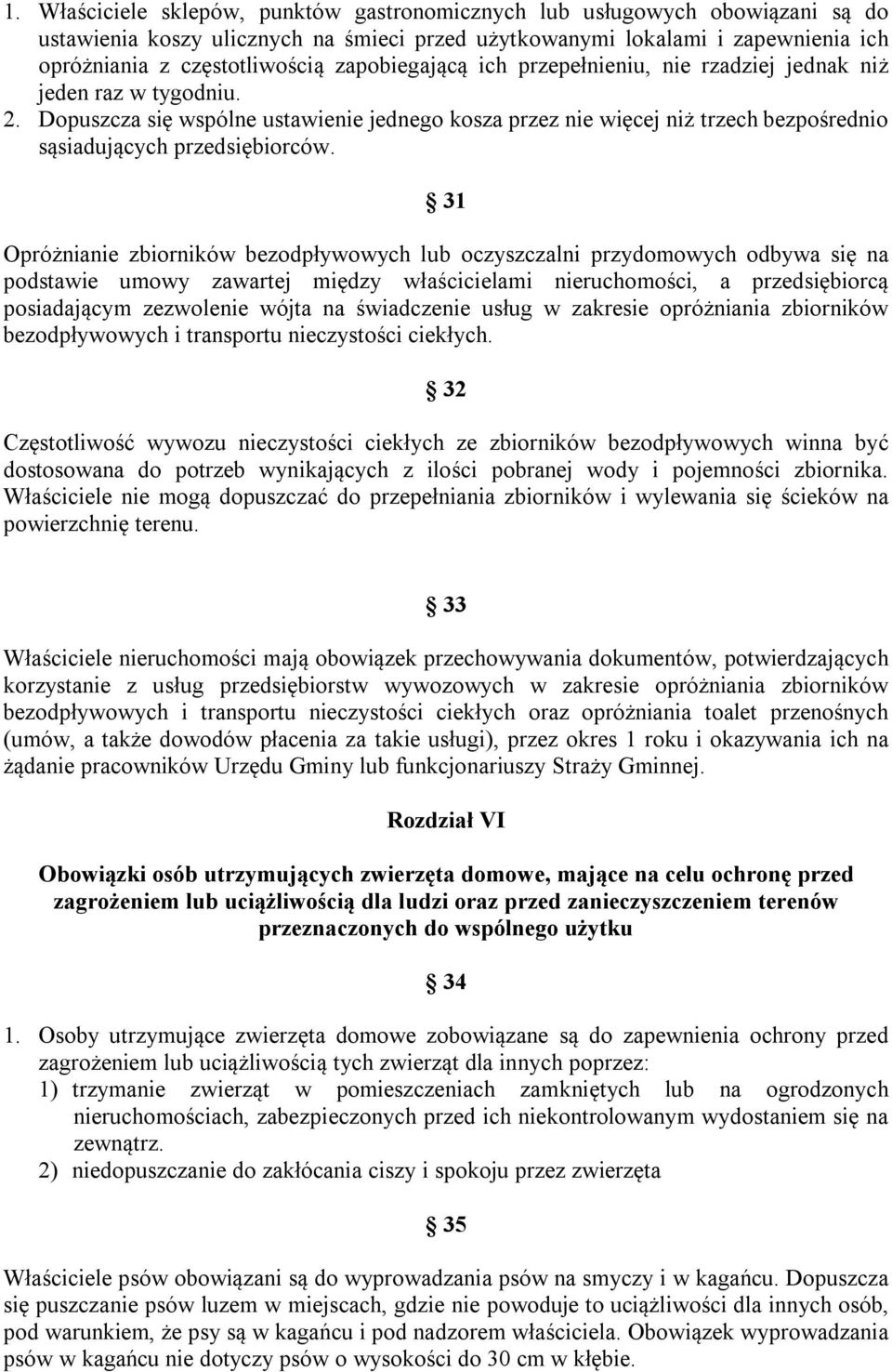 1. Właściciele sklepów, punktów gastronomicznych lub usługowych obowiązani są do ustawienia koszy ulicznych na śmieci przed użytkowanymi lokalami i zapewnienia ich opróżniania z częstotliwością zapobiegającą ich przepełnieniu, nie rzadziej jednak niż jeden raz w tygodniu.
2. Dopuszcza się wspólne ustawienie jednego kosza przez nie więcej niż trzech bezpośrednio sąsiadujących przedsiębiorców.

§ 31

Opróżnianie zbiorników bezodpływowych lub oczyszczalni przydomowych odbywa się na podstawie umowy zawartej między właścicielami nieruchomości, a przedsiębiorcą posiadającym zezwolenie wójta na świadczenie usług w zakresie opróżniania zbiorników bezodpływowych i transportu nieczystości ciekłych.

§ 32

Częstotliwość wywozu nieczystości ciekłych ze zbiorników bezodpływowych winna być dostosowana do potrzeb wynikających z ilości pobranej wody i pojemności zbiornika. Właściciele nie mogą dopuszczać do przepełniania zbiorników i wylewania się ścieków na powierzchnię terenu.

§ 33

Właściciele nieruchomości mają obowiązek przechowywania dokumentów, potwierdzających korzystanie z usług przedsiębiorstw wywozowych w zakresie opróżniania zbiorników bezodpływowych i transportu nieczystości ciekłych oraz opróżniania toalet przenośnych (umów, a także dowodów płacenia za takie usługi), przez okres 1 roku i okazywania ich na żądanie pracowników Urzędu Gminy lub funkcjonariuszy Straży Gminnej.

Rozdział VI

Obowiązki osób utrzymujących zwierzęta domowe, mające na celu ochronę przed zagrożeniem lub uciążliwością dla ludzi oraz przed zanieczyszczeniem terenów przeznaczonych do wspólnego użytku

§ 34

1. Osoby utrzymujące zwierzęta domowe zobowiązane są do zapewnienia ochrony przed zagrożeniem lub uciążliwością tych zwierząt dla innych poprzez:
1) trzymanie zwierząt w pomieszczeniach zamkniętych lub na ogrodzonych nieruchomościach, zabezpieczonych przed ich niekontrolowanym wydostaniem się na zewnątrz.
2) niedopuszczanie do zakłócania ciszy i spokoju przez zwierzęta

§ 35

Właściciele psów obowiązani są do wyprowadzania psów na smyczy i w kagańcu. Dopuszcza się puszczanie psów luzem w miejscach, gdzie nie powoduje to uciążliwości dla innych osób, pod warunkiem, że psy są w kagańcu i pod nadzorem właściciela. Obowiązek wyprowadzania psów w kagańcu nie dotyczy psów o wysokości do 30 cm w kłębie.